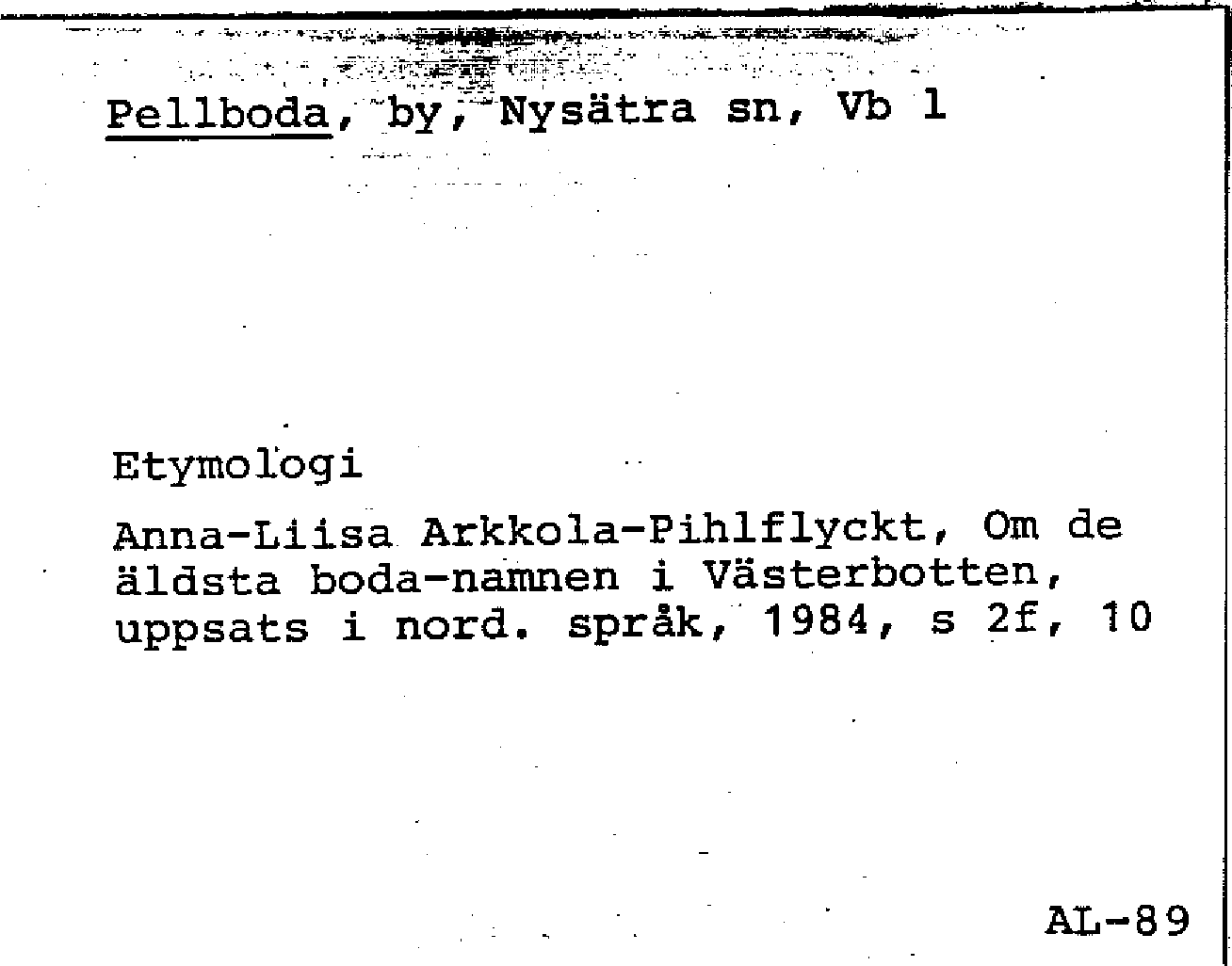 Pellboda, by, Nysätra sn, Vb 1

Etymologi

Anna-Liisa Arkkola-Pihlflyckt, Om de äldsta boda-namnen i Västerbotten, uppsats i nord. språk, 1984, s 2f, 10

AL-89